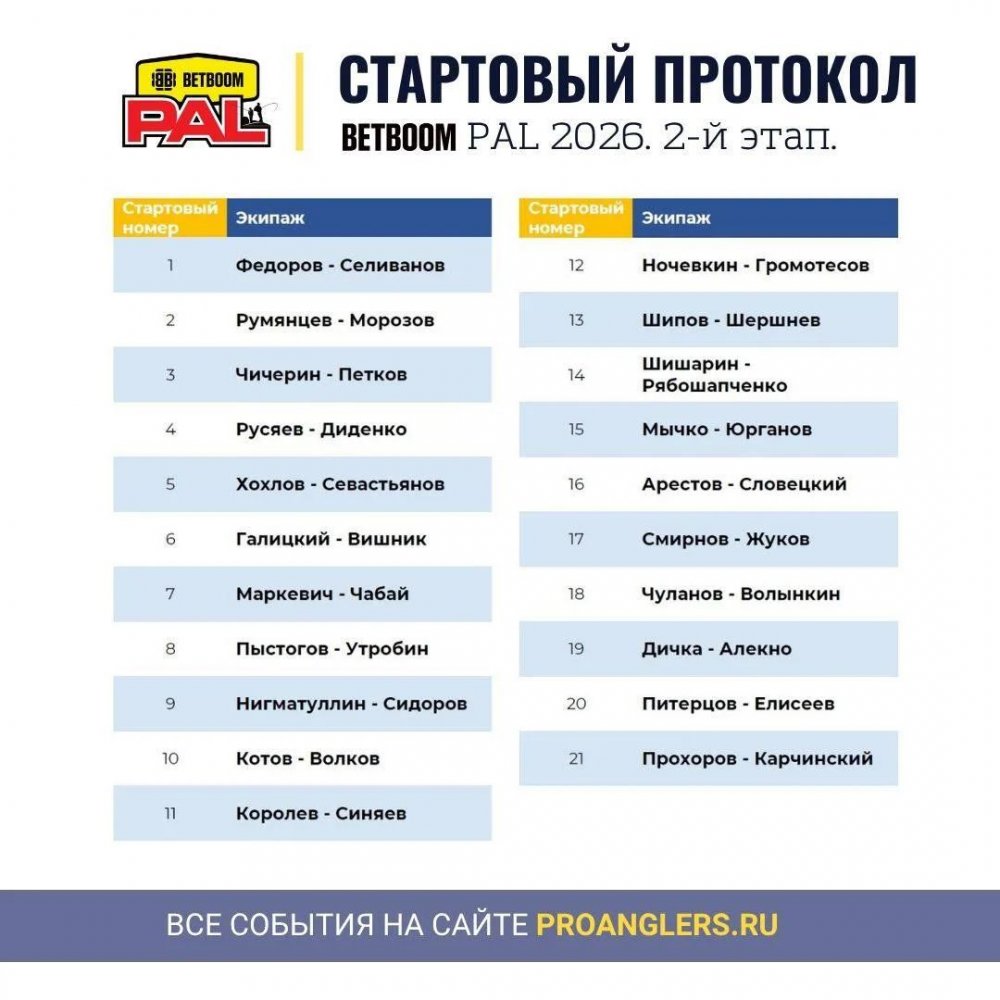 BETBOOM PAL

СТАРТОВЫЙ ПРОТОКОЛ

BETBOOM PAL 2026. 2-й этап.

| Стартовый номер | Экипаж |
|---|---|
| 1 | Федоров - Селиванов |
| 2 | Румянцев - Морозов |
| 3 | Чичерин - Петков |
| 4 | Русяев - Диденко |
| 5 | Хохлов - Севастьянов |
| 6 | Галицкий - Вишник |
| 7 | Маркевич - Чабай |
| 8 | Пыстогов - Утробин |
| 9 | Нигматуллин - Сидоров |
| 10 | Котов - Волков |
| 11 | Королев - Синяев |

| Стартовый номер | Экипаж |
|---|---|
| 12 | Ночевкин - Громотесов |
| 13 | Шипов - Шершнев |
| 14 | Шишарин - Рябошапченко |
| 15 | Мычко - Юрганов |
| 16 | Арестов - Словецкий |
| 17 | Смирнов - Жуков |
| 18 | Чуланов - Волынкин |
| 19 | Дичка - Алекно |
| 20 | Питерцов - Елисеев |
| 21 | Прохоров - Карчинский |

ВСЕ СОБЫТИЯ НА САЙТЕ PROANGLERS.RU